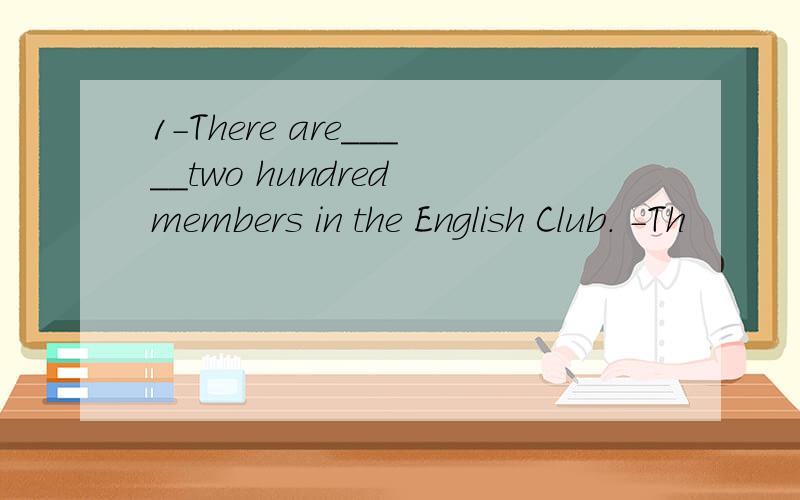 1-There are_____two hundred members in the English Club. -Th